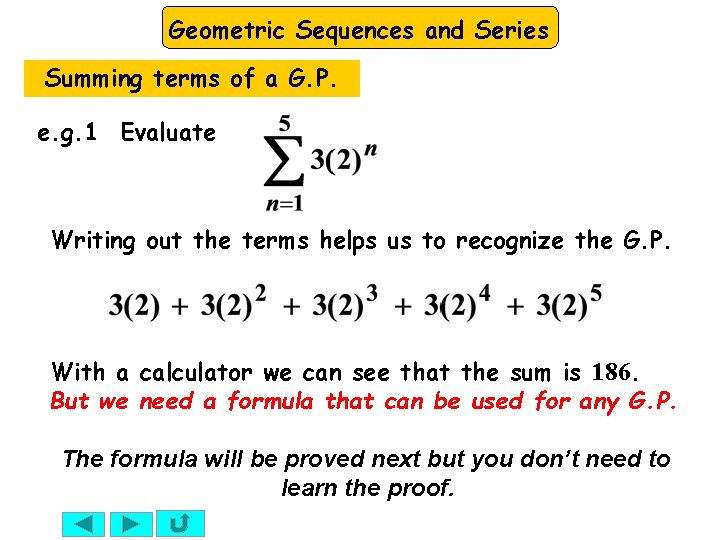 Geometric Sequences and Series

Summing terms of a G.P.

e.g.1 Evaluate $\sum_{n=1}^{5} 3(2)^n$

Writing out the terms helps us to recognize the G.P.

$3(2) + 3(2)^2 + 3(2)^3 + 3(2)^4 + 3(2)^5$

With a calculator we can see that the sum is $186$.
But we need a formula that can be used for any G.P.

The formula will be proved next but you don't need to learn the proof.